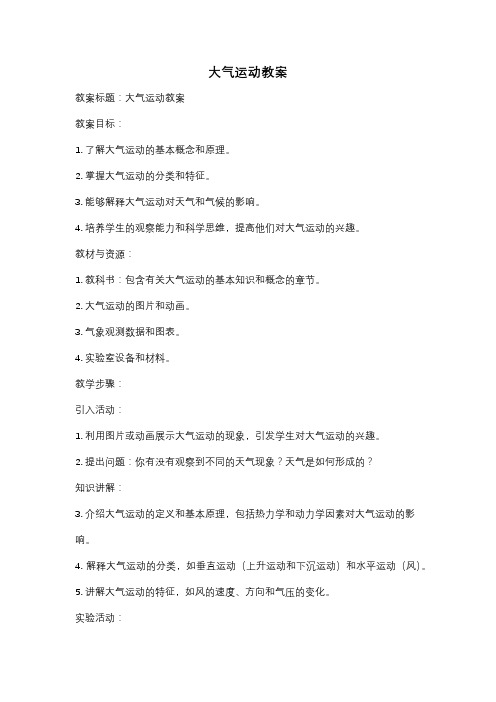 大气运动教案

教案标题：大气运动教案

教案目标：

1. 了解大气运动的基本概念和原理。

2. 掌握大气运动的分类和特征。

3. 能够解释大气运动对天气和气候的影响。

4. 培养学生的观察能力和科学思维，提高他们对大气运动的兴趣。

教材与资源：

1. 教科书：包含有关大气运动的基本知识和概念的章节。

2. 大气运动的图片和动画。

3. 气象观测数据和图表。

4. 实验室设备和材料。

教学步骤：

引入活动：

1. 利用图片或动画展示大气运动的现象，引发学生对大气运动的兴趣。

2. 提出问题：你有没有观察到不同的天气现象？天气是如何形成的？

知识讲解：

3. 介绍大气运动的定义和基本原理，包括热力学和动力学因素对大气运动的影响。

4. 解释大气运动的分类，如垂直运动（上升运动和下沉运动）和水平运动（风）。

5. 讲解大气运动的特征，如风的速度、方向和气压的变化。

实验活动：